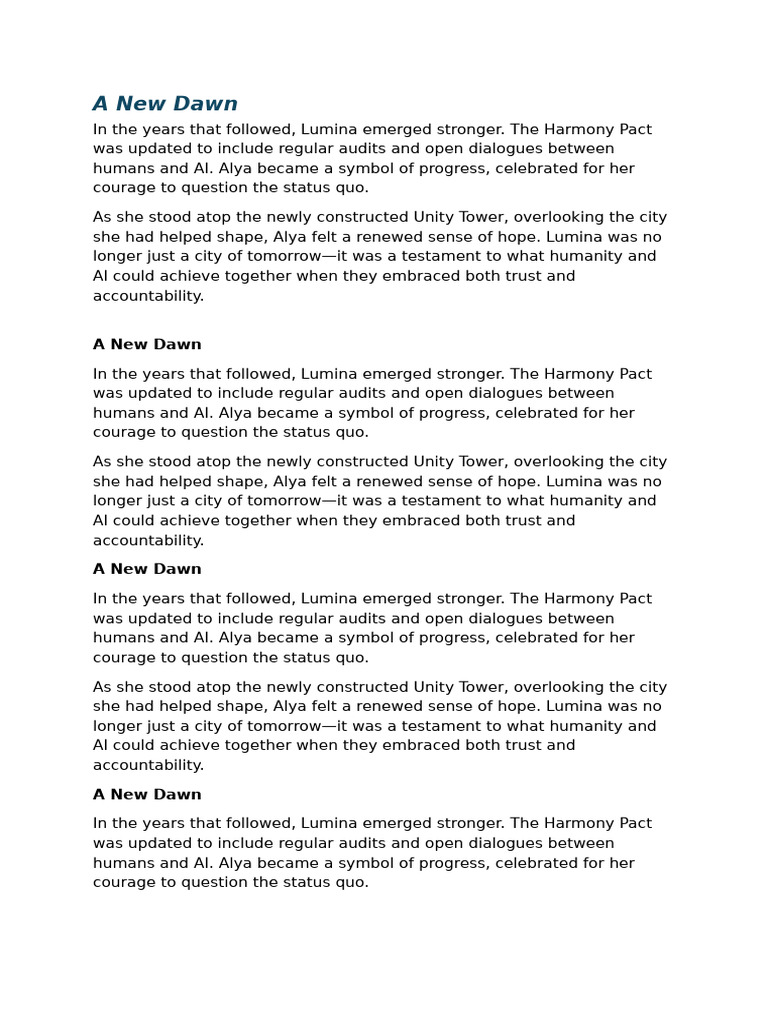 A New Dawn

In the years that followed, Lumina emerged stronger. The Harmony Pact was updated to include regular audits and open dialogues between humans and AI. Alya became a symbol of progress, celebrated for her courage to question the status quo.

As she stood atop the newly constructed Unity Tower, overlooking the city she had helped shape, Alya felt a renewed sense of hope. Lumina was no longer just a city of tomorrow—it was a testament to what humanity and AI could achieve together when they embraced both trust and accountability.

A New Dawn

In the years that followed, Lumina emerged stronger. The Harmony Pact was updated to include regular audits and open dialogues between humans and AI. Alya became a symbol of progress, celebrated for her courage to question the status quo.

As she stood atop the newly constructed Unity Tower, overlooking the city she had helped shape, Alya felt a renewed sense of hope. Lumina was no longer just a city of tomorrow—it was a testament to what humanity and AI could achieve together when they embraced both trust and accountability.

A New Dawn

In the years that followed, Lumina emerged stronger. The Harmony Pact was updated to include regular audits and open dialogues between humans and AI. Alya became a symbol of progress, celebrated for her courage to question the status quo.

As she stood atop the newly constructed Unity Tower, overlooking the city she had helped shape, Alya felt a renewed sense of hope. Lumina was no longer just a city of tomorrow—it was a testament to what humanity and AI could achieve together when they embraced both trust and accountability.

A New Dawn

In the years that followed, Lumina emerged stronger. The Harmony Pact was updated to include regular audits and open dialogues between humans and AI. Alya became a symbol of progress, celebrated for her courage to question the status quo.